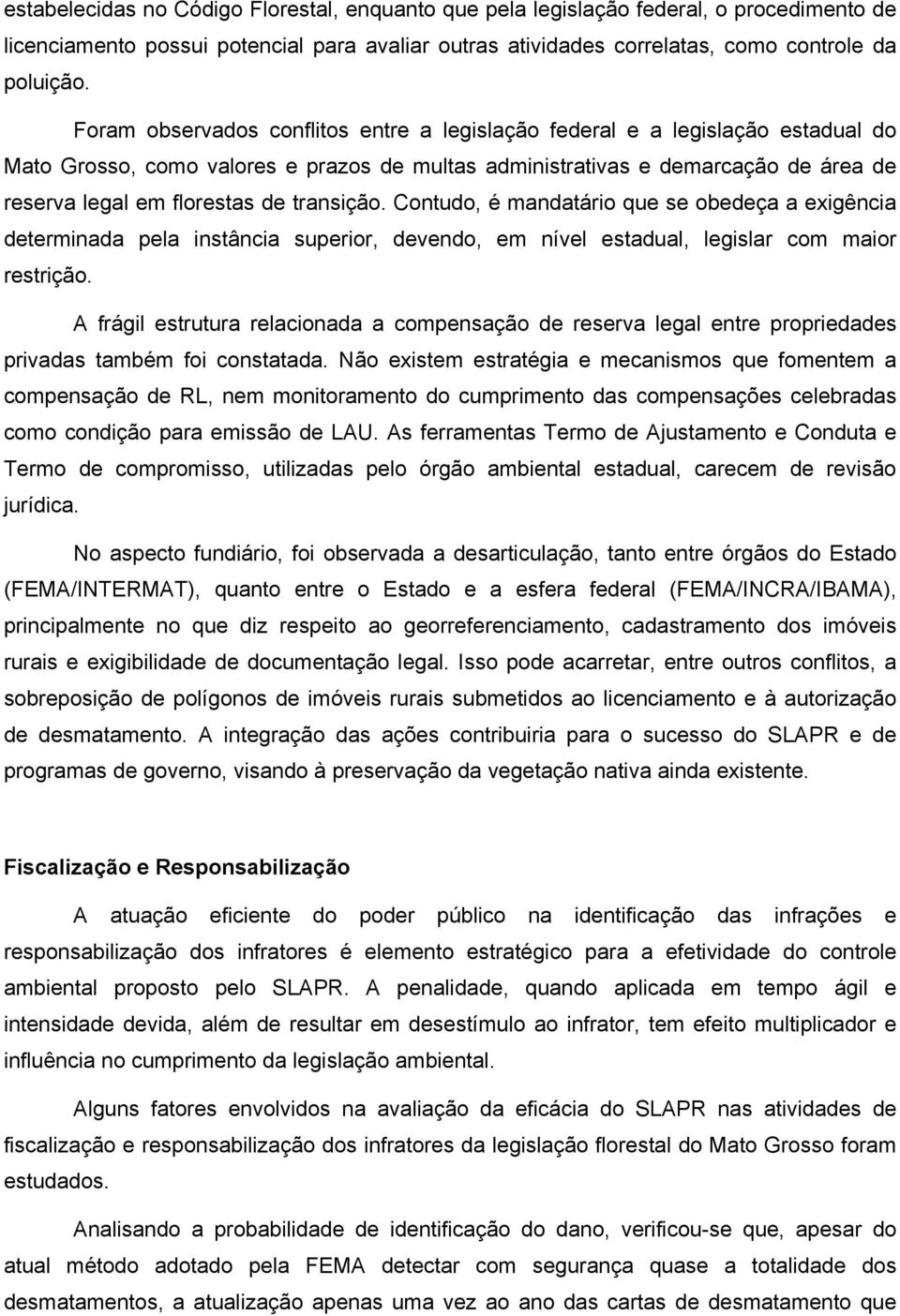 estabelecidas no Código Florestal, enquanto que pela legislação federal, o procedimento de licenciamento possui potencial para avaliar outras atividades correlatas, como controle da poluição.

Foram observados conflitos entre a legislação federal e a legislação estadual do Mato Grosso, como valores e prazos de multas administrativas e demarcação de área de reserva legal em florestas de transição. Contudo, é mandatário que se obedeça a exigência determinada pela instância superior, devendo, em nível estadual, legislar com maior restrição.

A frágil estrutura relacionada a compensação de reserva legal entre propriedades privadas também foi constatada. Não existem estratégia e mecanismos que fomentem a compensação de RL, nem monitoramento do cumprimento das compensações celebradas como condição para emissão de LAU. As ferramentas Termo de Ajustamento e Conduta e Termo de compromisso, utilizadas pelo órgão ambiental estadual, carecem de revisão jurídica.

No aspecto fundiário, foi observada a desarticulação, tanto entre órgãos do Estado (FEMA/INTERMAT), quanto entre o Estado e a esfera federal (FEMA/INCRA/IBAMA), principalmente no que diz respeito ao georreferenciamento, cadastramento dos imóveis rurais e exigibilidade de documentação legal. Isso pode acarretar, entre outros conflitos, a sobreposição de polígonos de imóveis rurais submetidos ao licenciamento e à autorização de desmatamento. A integração das ações contribuiria para o sucesso do SLAPR e de programas de governo, visando à preservação da vegetação nativa ainda existente.

Fiscalização e Responsabilização

A atuação eficiente do poder público na identificação das infrações e responsabilização dos infratores é elemento estratégico para a efetividade do controle ambiental proposto pelo SLAPR. A penalidade, quando aplicada em tempo ágil e intensidade devida, além de resultar em desestímulo ao infrator, tem efeito multiplicador e influência no cumprimento da legislação ambiental.

Alguns fatores envolvidos na avaliação da eficácia do SLAPR nas atividades de fiscalização e responsabilização dos infratores da legislação florestal do Mato Grosso foram estudados.

Analisando a probabilidade de identificação do dano, verificou-se que, apesar do atual método adotado pela FEMA detectar com segurança quase a totalidade dos desmatamentos, a atualização apenas uma vez ao ano das cartas de desmatamento que